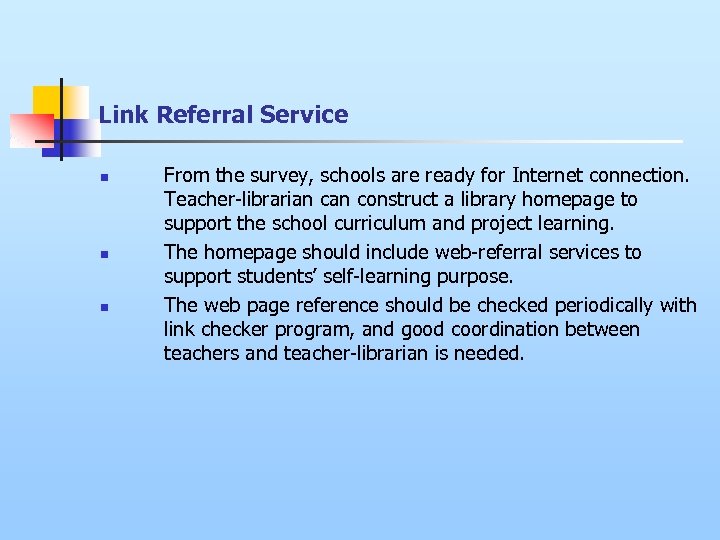 Link Referral Service

- From the survey, schools are ready for Internet connection. Teacher-librarian can construct a library homepage to support the school curriculum and project learning.
- The homepage should include web-referral services to support students' self-learning purpose.
- The web page reference should be checked periodically with link checker program, and good coordination between teachers and teacher-librarian is needed.